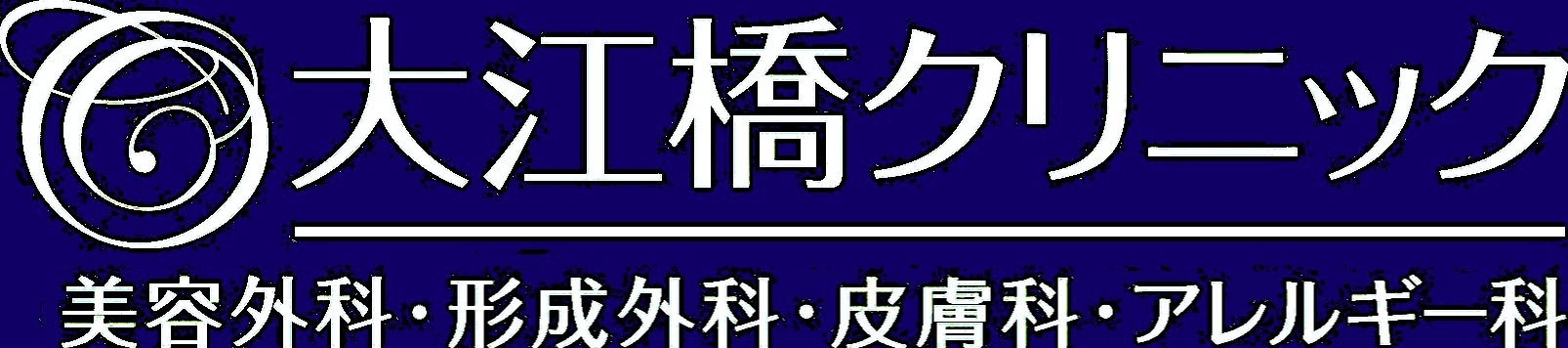 大江橋クリニック

美容外科・形成外科・皮膚科・アレルギー科